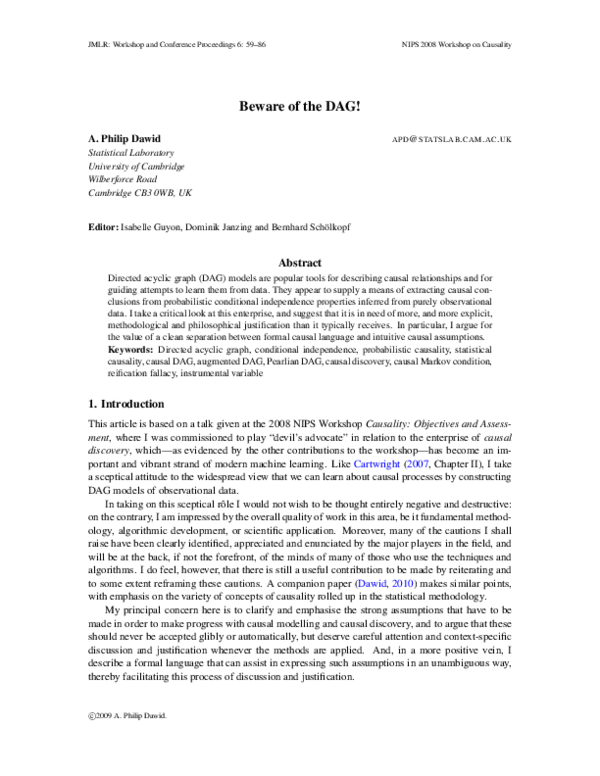 JMLR: Workshop and Conference Proceedings 6: 59–86

NIPS 2008 Workshop on Causality

Beware of the DAG!

A. Philip Dawid

APD@STATSLAB.CAM.AC.UK

Statistical Laboratory
University of Cambridge
Wilberforce Road
Cambridge CB3 0WB, UK

Editor: Isabelle Guyon, Dominik Janzing and Bernhard Schölkopf

Abstract

Directed acyclic graph (DAG) models are popular tools for describing causal relationships and for guiding attempts to learn them from data. They appear to supply a means of extracting causal conclusions from probabilistic conditional independence properties inferred from purely observational data. I take a critical look at this enterprise, and suggest that it is in need of more, and more explicit, methodological and philosophical justification than it typically receives. In particular, I argue for the value of a clean separation between formal causal language and intuitive causal assumptions.

Keywords: Directed acyclic graph, conditional independence, probabilistic causality, statistical causality, causal DAG, augmented DAG, Pearlian DAG, causal discovery, causal Markov condition, reification fallacy, instrumental variable

1. Introduction

This article is based on a talk given at the 2008 NIPS Workshop Causality: Objectives and Assessment, where I was commissioned to play "devil's advocate" in relation to the enterprise of causal discovery, which—as evidenced by the other contributions to the workshop—has become an important and vibrant strand of modern machine learning. Like Cartwright (2007, Chapter II), I take a sceptical attitude to the widespread view that we can learn about causal processes by constructing DAG models of observational data.

In taking on this sceptical rôle I would not wish to be thought entirely negative and destructive: on the contrary, I am impressed by the overall quality of work in this area, be it fundamental methodology, algorithmic development, or scientific application. Moreover, many of the cautions I shall raise have been clearly identified, appreciated and enunciated by the major players in the field, and will be at the back, if not the forefront, of the minds of many of those who use the techniques and algorithms. I do feel, however, that there is still a useful contribution to be made by reiterating and to some extent reframing these cautions. A companion paper (Dawid, 2010) makes similar points, with emphasis on the variety of concepts of causality rolled up in the statistical methodology.

My principal concern here is to clarify and emphasise the strong assumptions that have to be made in order to make progress with causal modelling and causal discovery, and to argue that these should never be accepted glibly or automatically, but deserve careful attention and context-specific discussion and justification whenever the methods are applied. And, in a more positive vein, I describe a formal language that can assist in expressing such assumptions in an unambiguous way, thereby facilitating this process of discussion and justification.

©2009 A. Philip Dawid.